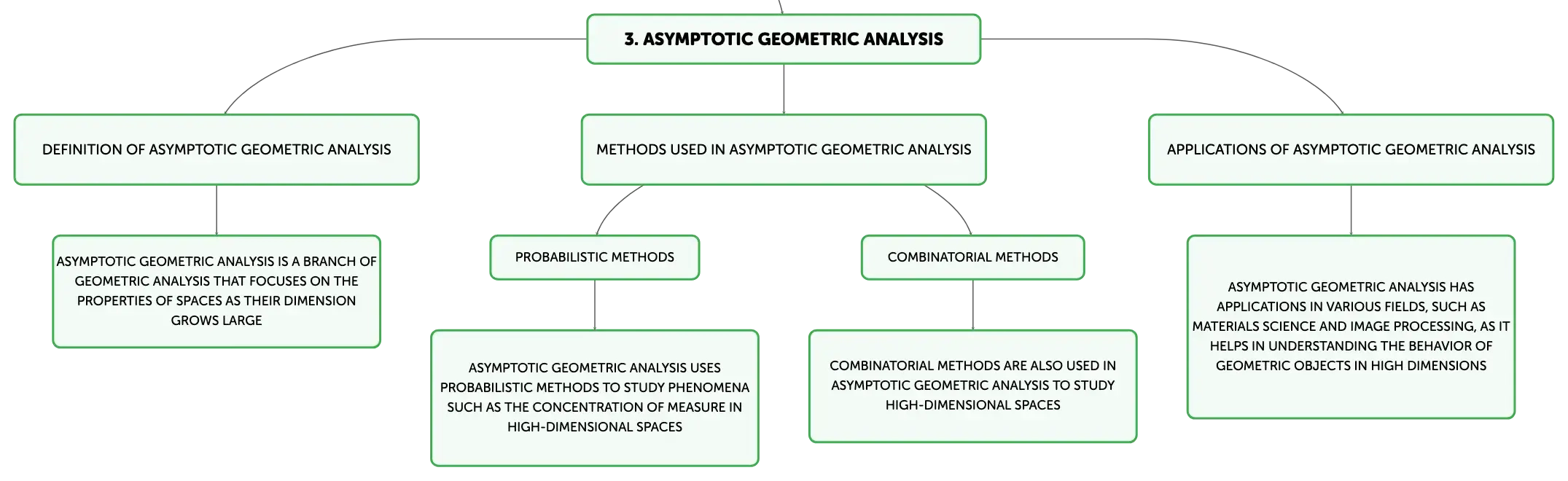 3. ASYMPTOTIC GEOMETRIC ANALYSIS

DEFINITION OF ASYMPTOTIC GEOMETRIC ANALYSIS

ASYMPTOTIC GEOMETRIC ANALYSIS IS A BRANCH OF GEOMETRIC ANALYSIS THAT FOCUSES ON THE PROPERTIES OF SPACES AS THEIR DIMENSION GROWS LARGE

METHODS USED IN ASYMPTOTIC GEOMETRIC ANALYSIS

PROBABILISTIC METHODS

ASYMPTOTIC GEOMETRIC ANALYSIS USES PROBABILISTIC METHODS TO STUDY PHENOMENA SUCH AS THE CONCENTRATION OF MEASURE IN HIGH-DIMENSIONAL SPACES

COMBINATORIAL METHODS

COMBINATORIAL METHODS ARE ALSO USED IN ASYMPTOTIC GEOMETRIC ANALYSIS TO STUDY HIGH-DIMENSIONAL SPACES

APPLICATIONS OF ASYMPTOTIC GEOMETRIC ANALYSIS

ASYMPTOTIC GEOMETRIC ANALYSIS HAS APPLICATIONS IN VARIOUS FIELDS, SUCH AS MATERIALS SCIENCE AND IMAGE PROCESSING, AS IT HELPS IN UNDERSTANDING THE BEHAVIOR OF GEOMETRIC OBJECTS IN HIGH DIMENSIONS